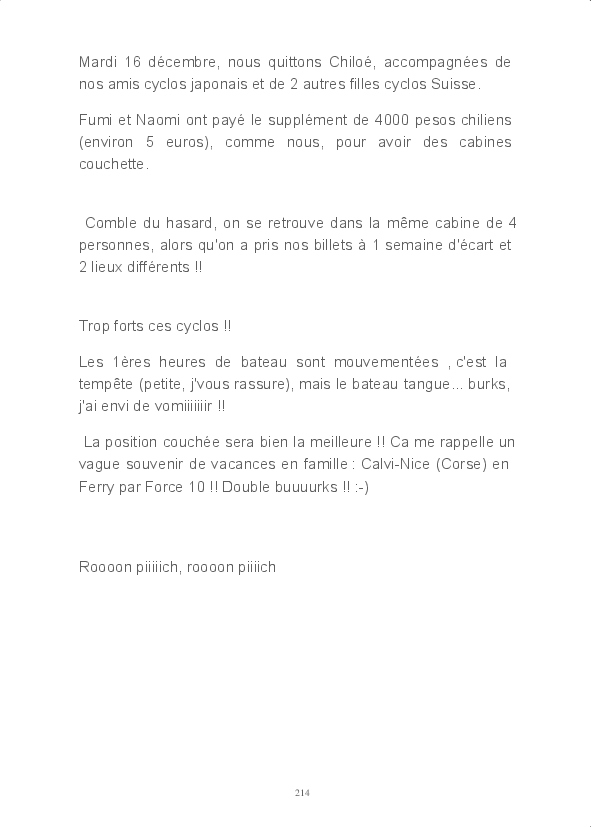 Mardi 16 décembre, nous quittons Chiloé, accompagnées de nos amis cyclos japonais et de 2 autres filles cyclos Suisse.

Fumi et Naomi ont payé le supplément de 4000 pesos chiliens (environ 5 euros), comme nous, pour avoir des cabines couchette.

Comble du hasard, on se retrouve dans la même cabine de 4 personnes, alors qu'on a pris nos billets à 1 semaine d'écart et 2 lieux différents !!

Trop forts ces cyclos !!

Les 1ères heures de bateau sont mouvementées , c'est la tempête (petite, j'vous rassure), mais le bateau tangue... burks, j'ai envi de vomiiiiiiir !!

La position couchée sera bien la meilleure !! Ca me rappelle un vague souvenir de vacances en famille : Calvi-Nice (Corse) en Ferry par Force 10 !! Double buuuurks !! :-)

Roooon piiiiich, roooon piiiich

214